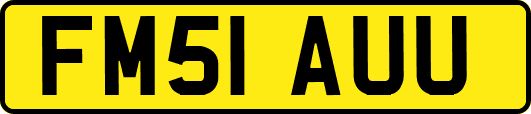 FM51 AUU